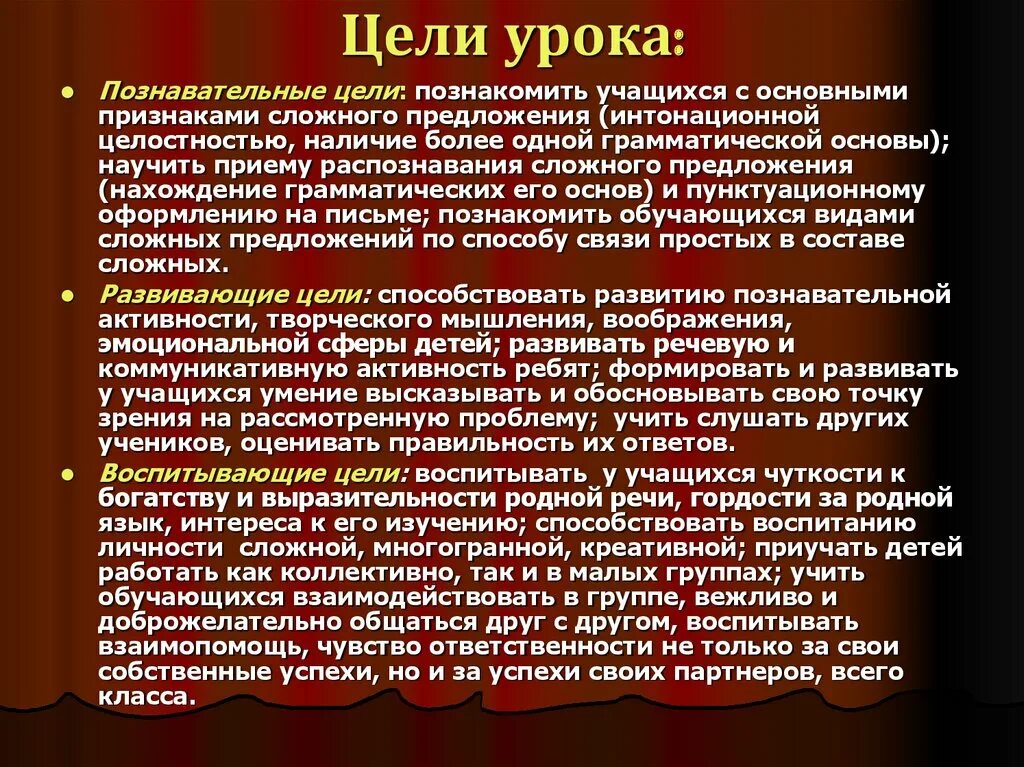 Цели урока:

- Познавательные цели: познакомить учащихся с основными признаками сложного предложения (интонационной целостностью, наличие более одной грамматической основы); научить приему распознавания сложного предложения (нахождение грамматических его основ) и пунктуационному оформлению на письме; познакомить обучающихся видами сложных предложений по способу связи простых в составе сложных.
- Развивающие цели: способствовать развитию познавательной активности, творческого мышления, воображения, эмоциональной сферы детей; развивать речевую и коммуникативную активность ребят; формировать и развивать у учащихся умение высказывать и обосновывать свою точку зрения на рассмотренную проблему; учить слушать других учеников, оценивать правильность их ответов.
- Воспитывающие цели: воспитывать у учащихся чуткости к богатству и выразительности родной речи, гордости за родной язык, интереса к его изучению; способствовать воспитанию личности сложной, многогранной, креативной; приучать детей работать как коллективно, так и в малых группах; учить обучающихся взаимодействовать в группе, вежливо и доброжелательно общаться друг с другом, воспитывать взаимопомощь, чувство ответственности не только за свои собственные успехи, но и за успехи своих партнеров, всего класса.